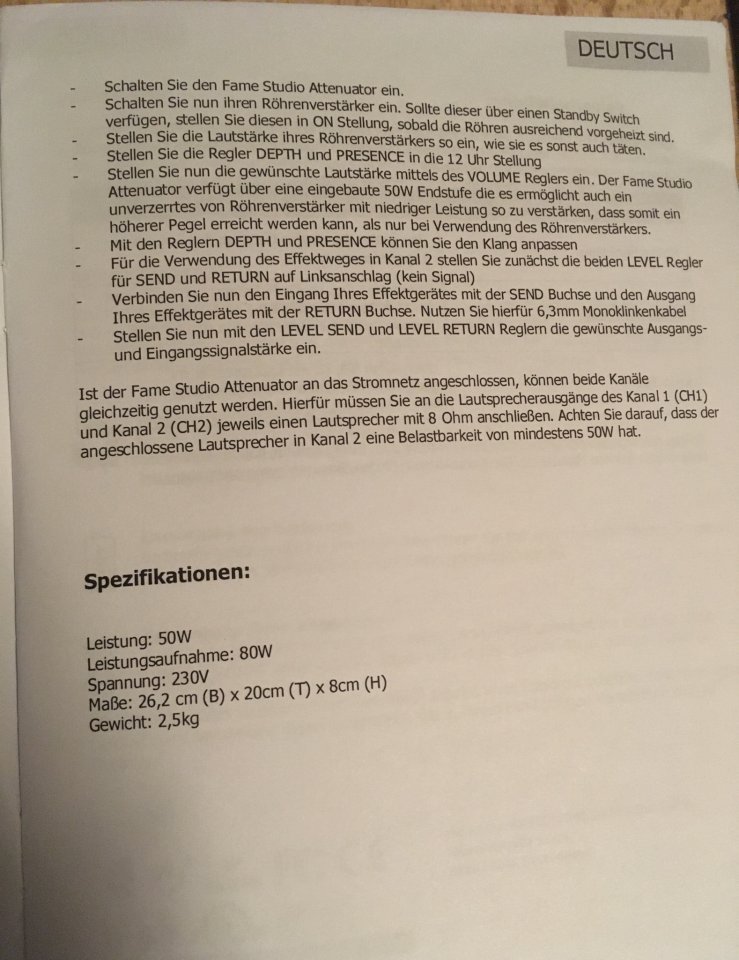 DEUTSCH

- Schalten Sie den Fame Studio Attenuator ein.
- Schalten Sie nun ihren Röhrenverstärker ein. Sollte dieser über einen Standby Switch verfügen, stellen Sie diesen in ON Stellung, sobald die Röhren ausreichend vorgeheizt sind.
- Stellen Sie die Lautstärke ihres Röhrenverstärkers so ein, wie sie es sonst auch täten.
- Stellen Sie die Regler DEPTH und PRESENCE in die 12 Uhr Stellung
- Stellen Sie nun die gewünschte Lautstärke mittels des VOLUME Reglers ein. Der Fame Studio Attenuator verfügt über eine eingebaute 50W Endstufe die es ermöglicht auch ein unverzerrtes von Röhrenverstärker mit niedriger Leistung so zu verstärken, dass somit ein höherer Pegel erreicht werden kann, als nur bei Verwendung des Röhrenverstärkers.
- Mit den Reglern DEPTH und PRESENCE können Sie den Klang anpassen
- Für die Verwendung des Effektweges in Kanal 2 stellen Sie zunächst die beiden LEVEL Regler für SEND und RETURN auf Linksanschlag (kein Signal)
- Verbinden Sie nun den Eingang Ihres Effektgerätes mit der SEND Buchse und den Ausgang Ihres Effektgerätes mit der RETURN Buchse. Nutzen Sie hierfür 6,3mm Monoklinkenkabel
- Stellen Sie nun mit den LEVEL SEND und LEVEL RETURN Reglern die gewünschte Ausgangs- und Eingangssignalstärke ein.

Ist der Fame Studio Attenuator an das Stromnetz angeschlossen, können beide Kanäle gleichzeitig genutzt werden. Hierfür müssen Sie an die Lautsprecherausgänge des Kanal 1 (CH1) und Kanal 2 (CH2) jeweils einen Lautsprecher mit 8 Ohm anschließen. Achten Sie darauf, dass der angeschlossene Lautsprecher in Kanal 2 eine Belastbarkeit von mindestens 50W hat.

Spezifikationen:

Leistung: 50W
Leistungsaufnahme: 80W
Spannung: 230V
Maße: 26,2 cm (B) x 20cm (T) x 8cm (H)
Gewicht: 2,5kg